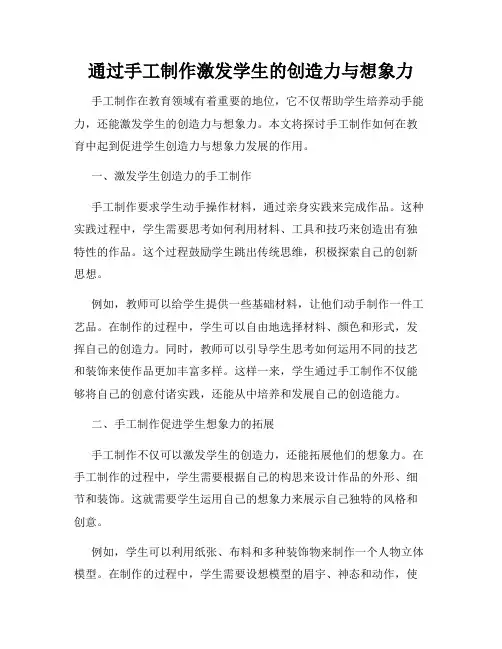 通过手工制作激发学生的创造力与想象力

手工制作在教育领域有着重要的地位，它不仅帮助学生培养动手能力，还能激发学生的创造力与想象力。本文将探讨手工制作如何在教育中起到促进学生创造力与想象力发展的作用。

一、激发学生创造力的手工制作

手工制作要求学生动手操作材料，通过亲身实践来完成作品。这种实践过程中，学生需要思考如何利用材料、工具和技巧来创造出有独特性的作品。这个过程鼓励学生跳出传统思维，积极探索自己的创新思想。

例如，教师可以给学生提供一些基础材料，让他们动手制作一件工艺品。在制作的过程中，学生可以自由地选择材料、颜色和形式，发挥自己的创造力。同时，教师可以引导学生思考如何运用不同的技艺和装饰来使作品更加丰富多样。这样一来，学生通过手工制作不仅能够将自己的创意付诸实践，还能从中培养和发展自己的创造能力。

二、手工制作促进学生想象力的拓展

手工制作不仅可以激发学生的创造力，还能拓展他们的想象力。在手工制作的过程中，学生需要根据自己的构思来设计作品的外形、细节和装饰。这就需要学生运用自己的想象力来展示自己独特的风格和创意。

例如，学生可以利用纸张、布料和多种装饰物来制作一个人物立体模型。在制作的过程中，学生需要设想模型的眉宇、神态和动作，使